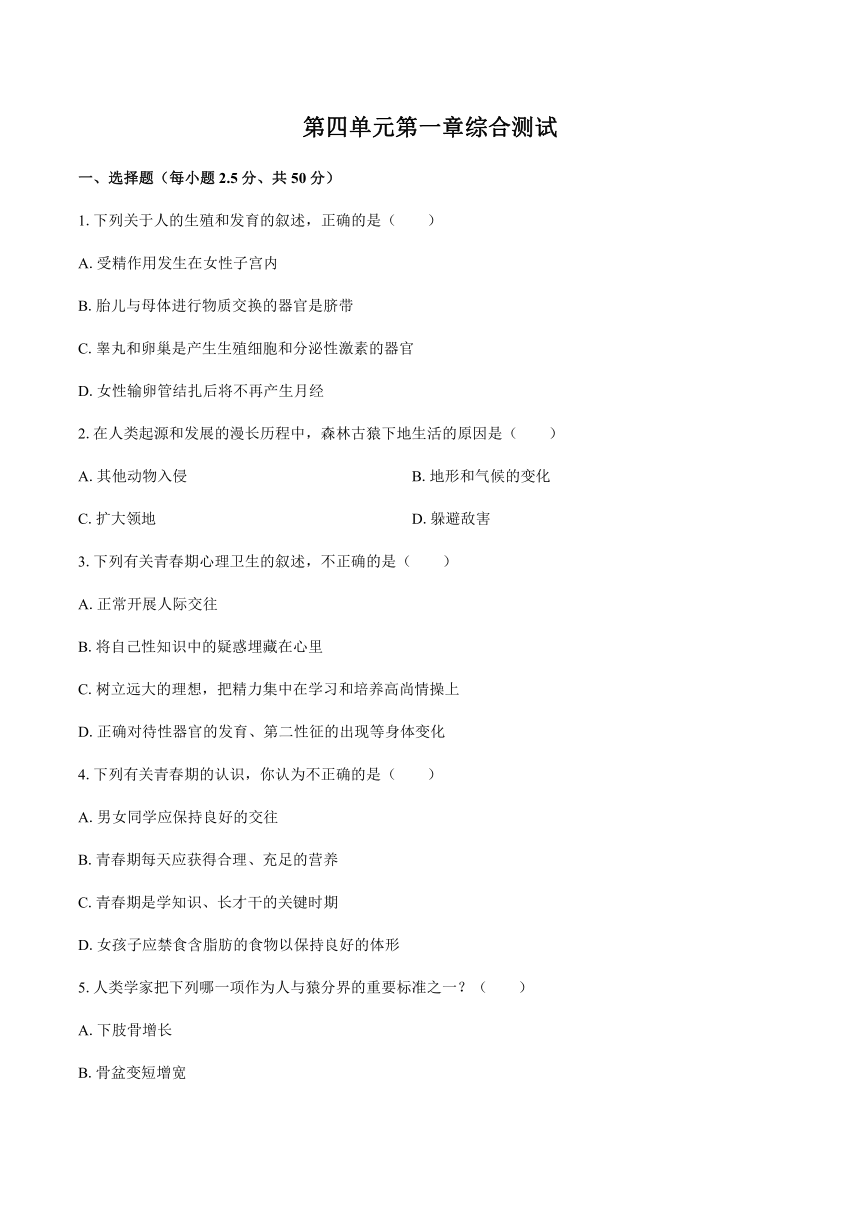 第四单元第一章综合测试

一、选择题（每小题 2.5 分、共 50 分）

1. 下列关于人的生殖和发育的叙述，正确的是（　　）

A. 受精作用发生在女性子宫内

B. 胎儿与母体进行物质交换的器官是脐带

C. 睾丸和卵巢是产生生殖细胞和分泌性激素的器官

D. 女性输卵管结扎后将不再产生月经

2. 在人类起源和发展的漫长历程中，森林古猿下地生活的原因是（　　）

A. 其他动物入侵

B. 地形和气候的变化

C. 扩大领地

D. 躲避敌害

3. 下列有关青春期心理卫生的叙述，不正确的是（　　）

A. 正常开展人际交往

B. 将自己性知识中的疑惑埋藏在心里

C. 树立远大的理想，把精力集中在学习和培养高尚情操上

D. 正确对待性器官的发育、第二性征的出现等身体变化

4. 下列有关青春期的认识，你认为不正确的是（　　）

A. 男女同学应保持良好的交往

B. 青春期每天应获得合理、充足的营养

C. 青春期是学知识、长才干的关键时期

D. 女孩子应禁食含脂肪的食物以保持良好的体形

5. 人类学家把下列哪一项作为人与猿分界的重要标准之一？（　　）

A. 下肢骨增长

B. 骨盆变短增宽